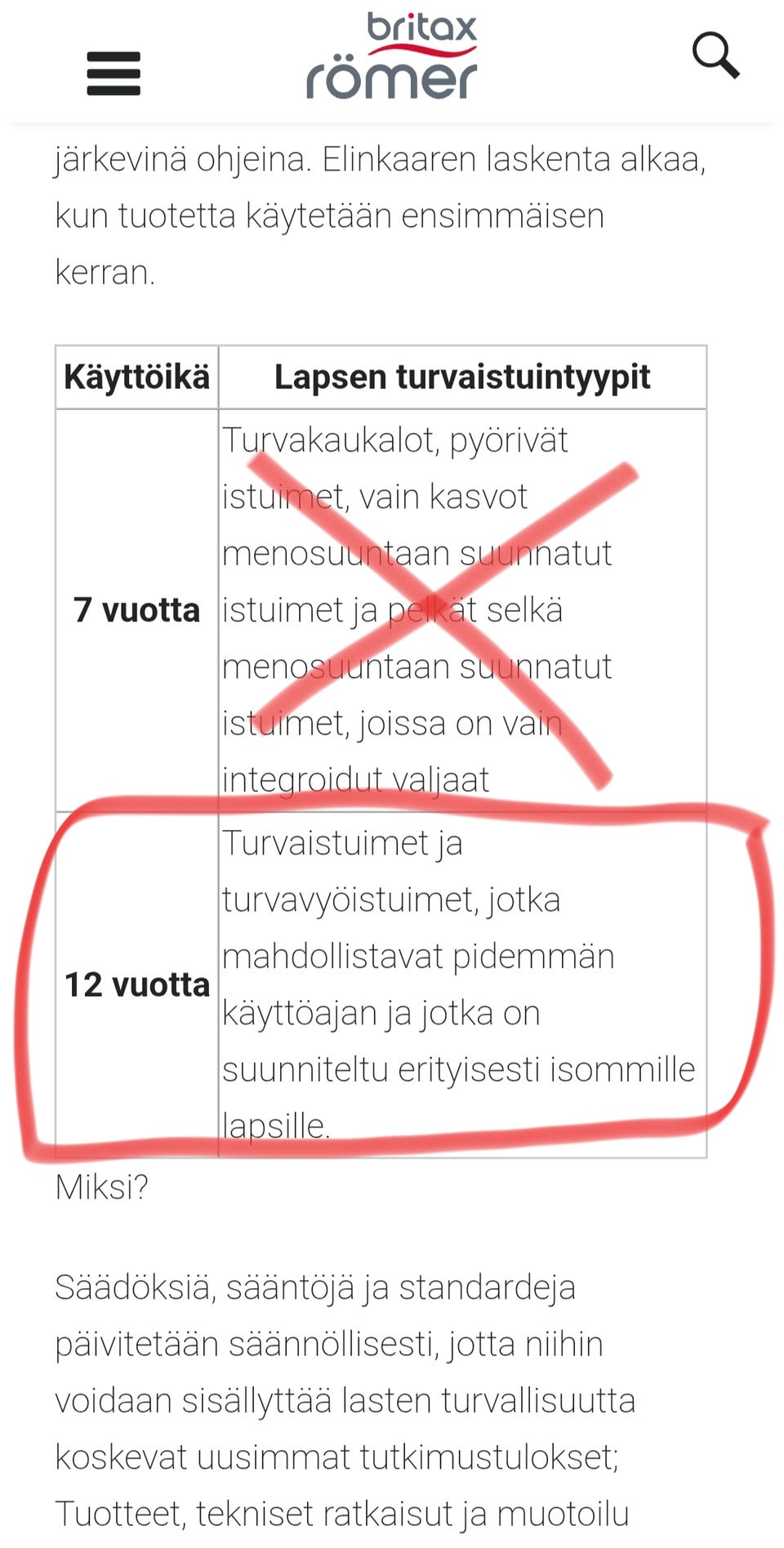 britax
römer

järkevinä ohjeina. Elinkaaren laskenta alkaa, kun tuotetta käytetään ensimmäisen kerran.

| Käyttöikä | Lapsen turvaistuintyypit |
|---|---|
| 7 vuotta | Turvakaukalot, pyörivät istuimet, vain kasvot menosuuntaan suunnatut istuimet ja pelkät selkä menosuuntaan suunnatut istuimet, joissa on vain integroidut valjaat |
| 12 vuotta | Turvaistuimet ja turvavyöistuimet, jotka mahdollistavat pidemmän käyttöajan ja jotka on suunniteltu erityisesti isommille lapsille. |

Miksi?

Säädöksiä, sääntöjä ja standardeja päivitetään säännöllisesti, jotta niihin voidaan sisällyttää lasten turvallisuutta koskevat uusimmat tutkimustulokset; Tuotteet, tekniset ratkaisut ja muotoilu